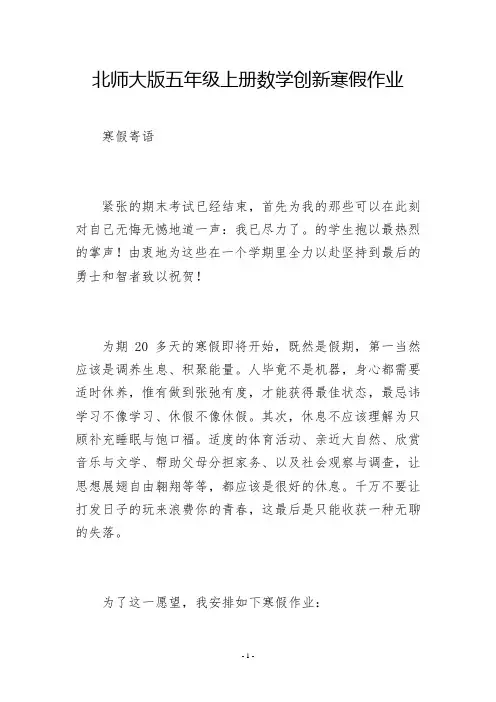 北师大版五年级上册数学创新寒假作业

寒假寄语

紧张的期末考试已经结束，首先为我的那些可以在此刻对自己无悔无憾地道一声：我已尽力了。的学生抱以最热烈的掌声！由衷地为这些在一个学期里全力以赴坚持到最后的勇士和智者致以祝贺！

为期 20 多天的寒假即将开始，既然是假期，第一当然应该是调养生息、积聚能量。人毕竟不是机器，身心都需要适时休养，惟有做到张弛有度，才能获得最佳状态，最忌讳学习不像学习、休假不像休假。其次，休息不应该理解为只顾补充睡眠与饱口福。适度的体育活动、亲近大自然、欣赏音乐与文学、帮助父母分担家务、以及社会观察与调查，让思想展翅自由翱翔等等，都应该是很好的休息。千万不要让打发日子的玩来浪费你的青春，这最后是只能收获一种无聊的失落。

为了这一愿望，我安排如下寒假作业：

- 1 -